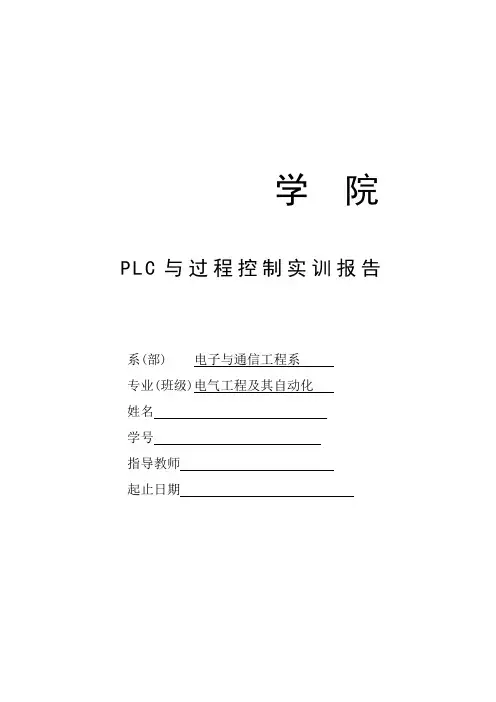 学 院

PLC与过程控制实训报告

系(部) 电子与通信工程系

专业(班级)电气工程及其自动化

姓名____

学号____

指导教师____

起止日期____